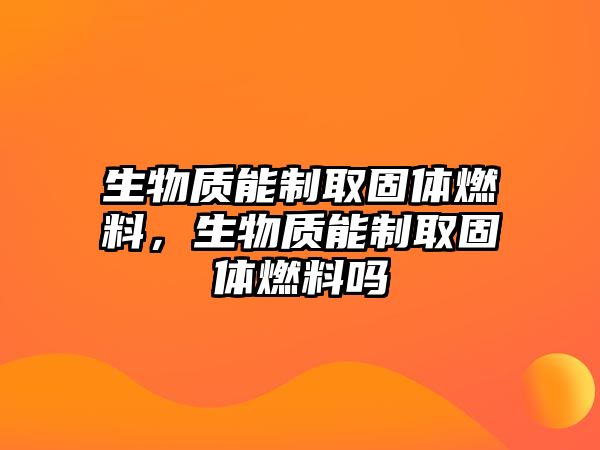 生物质能制取固体燃料，生物质能制取固体燃料吗